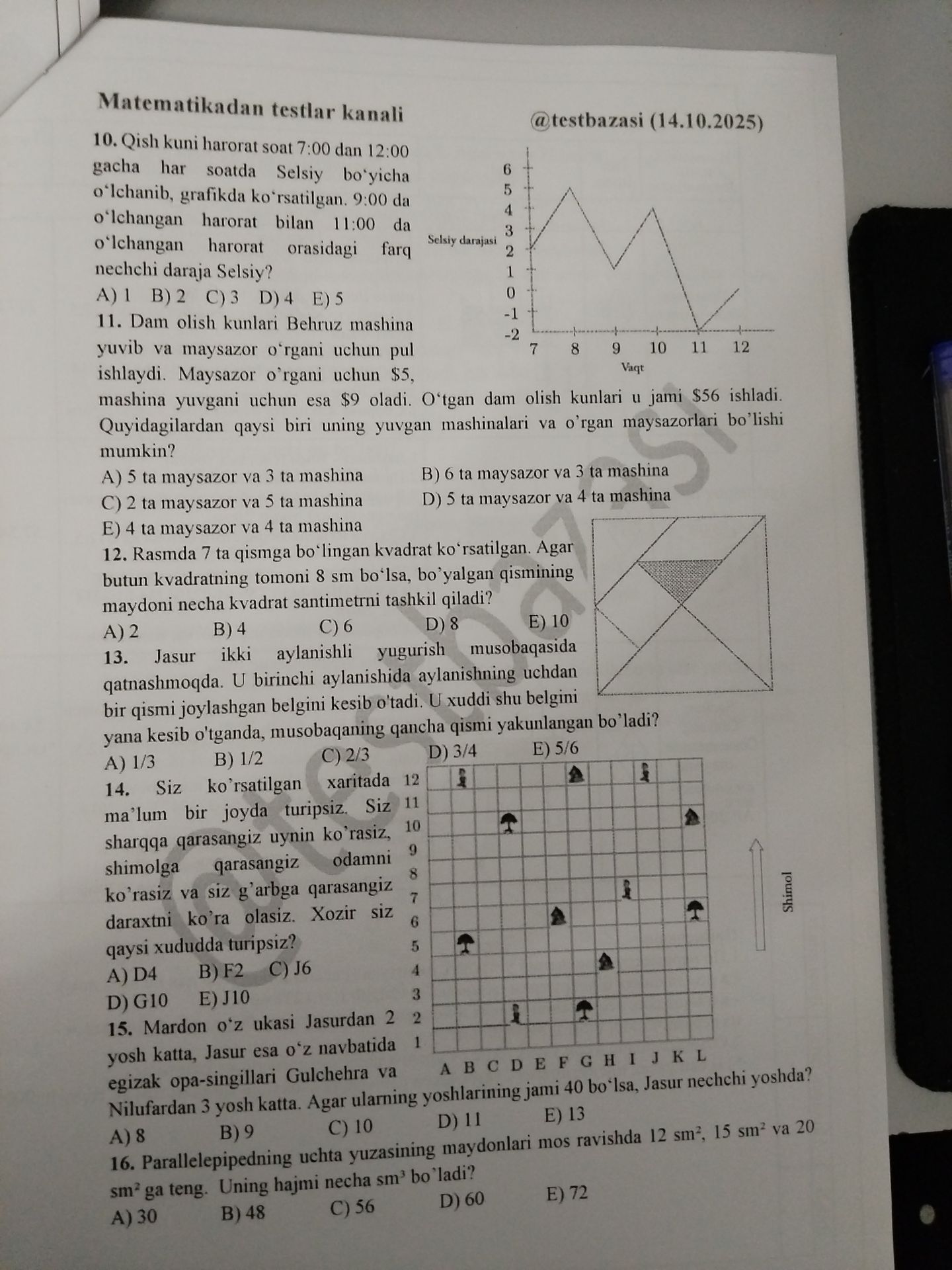 Matematikadan testlar kanali

@testbazasi (14.10.2025)

10. Qish kuni harorat soat 7:00 dan 12:00 gacha har soatda Selsiy bo'yicha o'lchanib, grafikda ko'rsatilgan. 9:00 da o'lchangan harorat bilan 11:00 da o'lchangan harorat orasidagi farq nechchi daraja Selsiy?

A) 1 B) 2 C) 3 D) 4 E) 5

Selsiy darajasi
6
5
4
3
2
1
0
-1
-2
7 8 9 10 11 12
Vaqt

11. Dam olish kunlari Behruz mashina yuvib va maysazor o'rgani uchun pul ishlaydi. Maysazor o'rgani uchun $5, mashina yuvgani uchun esa $9 oladi. O'tgan dam olish kunlari u jami $56 ishladi. Quyidagilardan qaysi biri uning yuvgan mashinalari va o'rgan maysazorlari bo'lishi mumkin?

A) 5 ta maysazor va 3 ta mashina
B) 6 ta maysazor va 3 ta mashina
C) 2 ta maysazor va 5 ta mashina
D) 5 ta maysazor va 4 ta mashina
E) 4 ta maysazor va 4 ta mashina

12. Rasmda 7 ta qismga bo'lingan kvadrat ko'rsatilgan. Agar butun kvadratning tomoni 8 sm bo'lsa, bo'yalgan qismining maydoni necha kvadrat santimetrni tashkil qiladi?

A) 2 B) 4 C) 6 D) 8 E) 10

13. Jasur ikki aylanishli yugurish musobaqasida qatnashmoqda. U birinchi aylanishida aylanishning uchdan bir qismi joylashgan belgini kesib o'tadi. U xuddi shu belgini yana kesib o'tganda, musobaqaning qancha qismi yakunlangan bo'ladi?

A) 1/3 B) 1/2 C) 2/3 D) 3/4 E) 5/6

14. Siz ko'rsatilgan xaritada ma'lum bir joyda turipsiz. Siz sharqqa qarasangiz uynin ko'rasiz, shimolga qarasangiz odamni ko'rasiz va siz g'arbga qarasangiz daraxtni ko'ra olasiz. Xozir siz qaysi xududda turipsiz?

A) D4 B) F2 C) J6
D) G10 E) J10

12
11
10
9
8
7
6
5
4
3
2
1
A B C D E F G H I J K L

Shimol

15. Mardon o'z ukasi Jasurdan 2 yosh katta, Jasur esa o'z navbatida egizak opa-singillari Gulchehra va Nilufardan 3 yosh katta. Agar ularning yoshlarining jami 40 bo'lsa, Jasur nechchi yoshda?

A) 8 B) 9 C) 10 D) 11 E) 13

16. Parallelepipedning uchta yuzasining maydonlari mos ravishda 12 $sm^2$, 15 $sm^2$ va 20 $sm^2$ ga teng. Uning hajmi necha $sm^3$ bo'ladi?

A) 30 B) 48 C) 56 D) 60 E) 72

@testbazasi